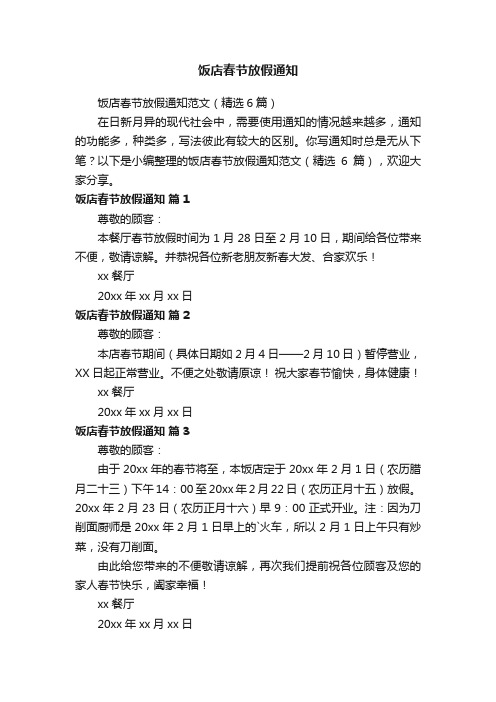 饭店春节放假通知

饭店春节放假通知范文（精选 6 篇）

在日新月异的现代社会中，需要使用通知的情况越来越多，通知的功能多，种类多，写法彼此有较大的区别。你写通知时总是无从下笔？以下是小编整理的饭店春节放假通知范文（精选 6 篇），欢迎大家分享。

饭店春节放假通知 篇 1

尊敬的顾客：

本餐厅春节放假时间为 1 月 28 日至 2 月 10 日，期间给各位带来不便，敬请谅解。并恭祝各位新老朋友新春大发、合家欢乐！

xx 餐厅

20xx 年 xx 月 xx 日

饭店春节放假通知 篇 2

尊敬的顾客：

本店春节期间（具体日期如 2 月 4 日——2 月 10 日）暂停营业，XX 日起正常营业。不便之处敬请原谅！祝大家春节愉快，身体健康！

xx 餐厅

20xx 年 xx 月 xx 日

饭店春节放假通知 篇 3

尊敬的顾客：

由于 20xx 年的春节将至，本饭店定于 20xx 年 2 月 1 日（农历腊月二十三）下午 14：00 至 20xx 年 2 月 22 日（农历正月十五）放假。20xx 年 2 月 23 日（农历正月十六）早 9：00 正式开业。注：因为刀削面厨师是 20xx 年 2 月 1 日早上的`火车，所以 2 月 1 日上午只有炒菜，没有刀削面。

由此给您带来的不便敬请谅解，再次我们提前祝各位顾客及您的家人春节快乐，阖家幸福！

xx 餐厅

20xx 年 xx 月 xx 日